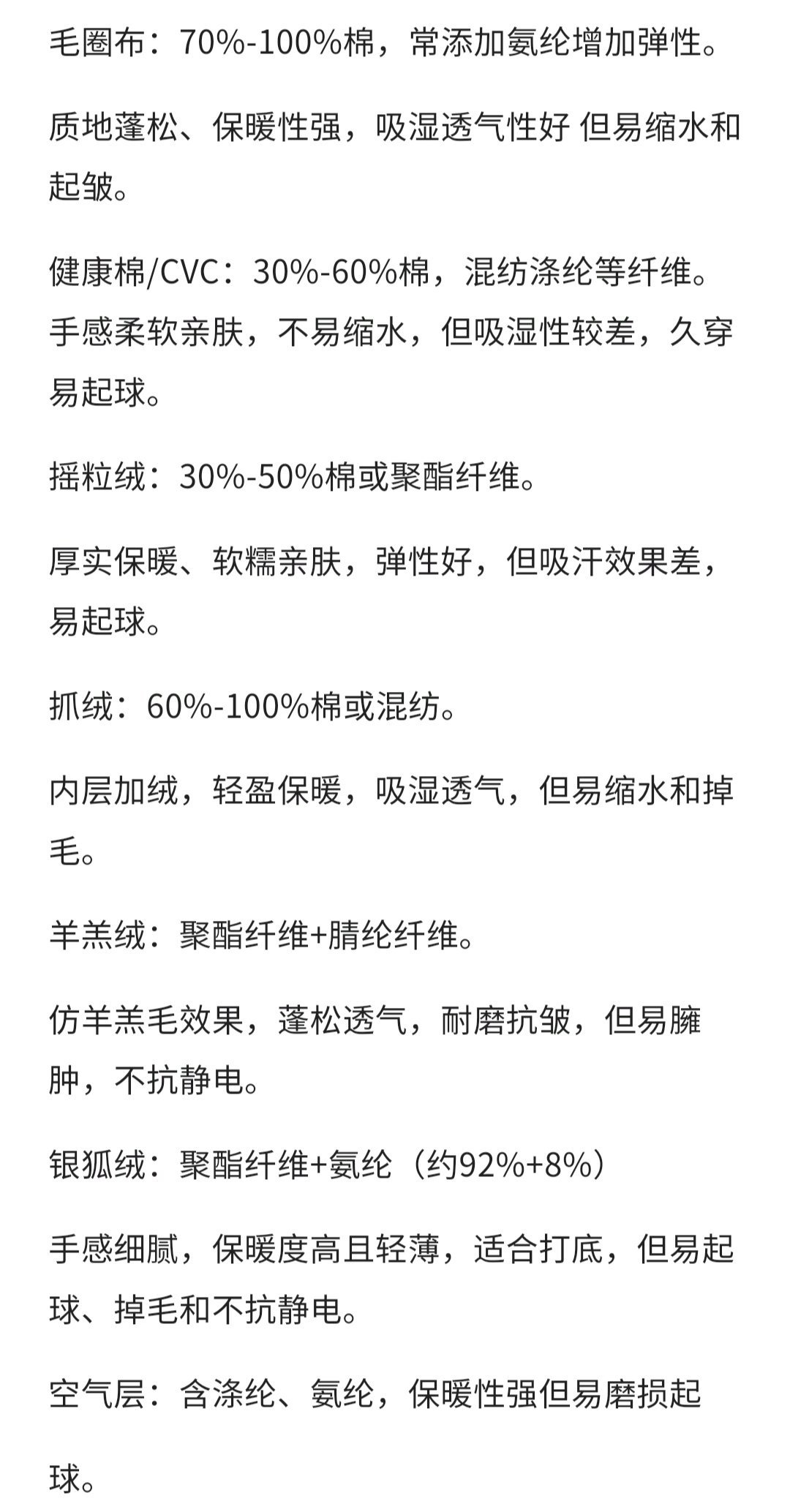 毛圈布：70%-100%棉，常添加氨纶增加弹性。

质地蓬松、保暖性强，吸湿透气性好 但易缩水和起皱。

健康棉/CVC：30%-60%棉，混纺涤纶等纤维。手感柔软亲肤，不易缩水，但吸湿性较差，久穿易起球。

摇粒绒：30%-50%棉或聚酯纤维。

厚实保暖、软糯亲肤，弹性好，但吸汗效果差，易起球。

抓绒：60%-100%棉或混纺。

内层加绒，轻盈保暖，吸湿透气，但易缩水和掉毛。

羊羔绒：聚酯纤维+腈纶纤维。

仿羊羔毛效果，蓬松透气，耐磨抗皱，但易臃肿，不抗静电。

银狐绒：聚酯纤维+氨纶（约92%+8%）

手感细腻，保暖度高且轻薄，适合打底，但易起球、掉毛和不抗静电。

空气层：含涤纶、氨纶，保暖性强但易磨损起

球。